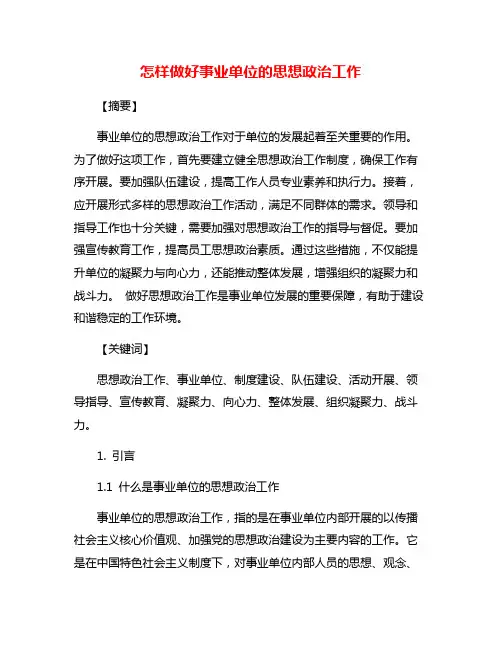 怎样做好事业单位的思想政治工作

【摘要】

事业单位的思想政治工作对于单位的发展起着至关重要的作用。为了做好这项工作，首先要建立健全思想政治工作制度，确保工作有序开展。要加强队伍建设，提高工作人员专业素养和执行力。接着，应开展形式多样的思想政治工作活动，满足不同群体的需求。领导和指导工作也十分关键，需要加强对思想政治工作的指导与督促。要加强宣传教育工作，提高员工思想政治素质。通过这些措施，不仅能提升单位的凝聚力与向心力，还能推动整体发展，增强组织的凝聚力和战斗力。 做好思想政治工作是事业单位发展的重要保障，有助于建设和谐稳定的工作环境。

【关键词】

思想政治工作、事业单位、制度建设、队伍建设、活动开展、领导指导、宣传教育、凝聚力、向心力、整体发展、组织凝聚力、战斗力。

1. 引言

1.1 什么是事业单位的思想政治工作

事业单位的思想政治工作，指的是在事业单位内部开展的以传播社会主义核心价值观、加强党的思想政治建设为主要内容的工作。它是在中国特色社会主义制度下，对事业单位内部人员的思想、观念、